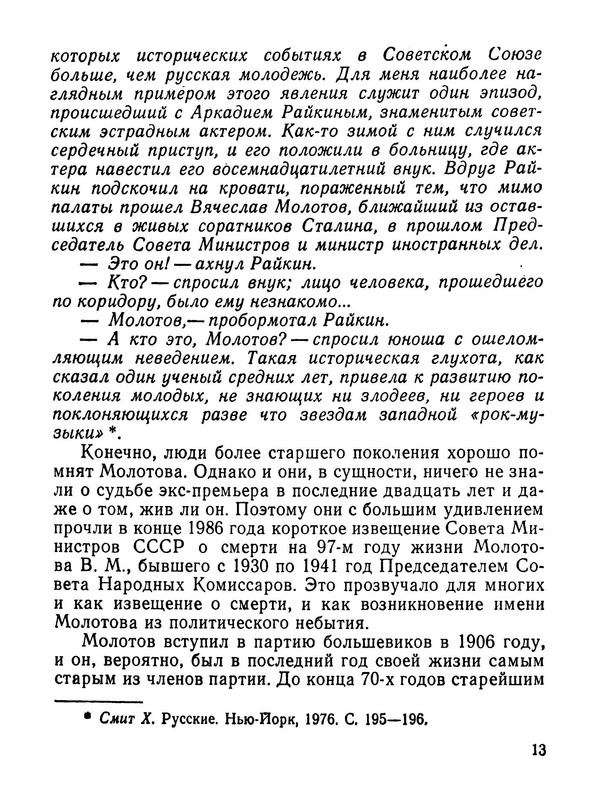 которых исторических событиях в Советском Союзе больше, чем русская молодежь. Для меня наиболее наглядным примером этого явления служит один эпизод, происшедший с Аркадием Райкиным, знаменитым советским эстрадным актером. Как-то зимой с ним случился сердечный приступ, и его положили в больницу, где актера навестил его восемнадцатилетний внук. Вдруг Райкин подскочил на кровати, пораженный тем, что мимо палаты прошел Вячеслав Молотов, ближайший из оставшихся в живых соратников Сталина, в прошлом Председатель Совета Министров и министр иностранных дел.

— Это он! — ахнул Райкин.

— Кто? — спросил внук; лицо человека, прошедшего по коридору, было ему незнакомо...

— Молотов,— пробормотал Райкин.

— А кто это, Молотов? — спросил юноша с ошеломляющим неведением. Такая историческая глухота, как сказал один ученый средних лет, привела к развитию поколения молодых, не знающих ни злодеев, ни героев и поклоняющихся разве что звездам западной «рок-музыки» *.

Конечно, люди более старшего поколения хорошо помнят Молотова. Однако и они, в сущности, ничего не знали о судьбе экс-премьера в последние двадцать лет и даже о том, жив ли он. Поэтому они с большим удивлением прочли в конце 1986 года короткое извещение Совета Министров СССР о смерти на 97-м году жизни Молотова В. М., бывшего с 1930 по 1941 год Председателем Совета Народных Комиссаров. Это прозвучало для многих и как извещение о смерти, и как возникновение имени Молотова из политического небытия.

Молотов вступил в партию большевиков в 1906 году, и он, вероятно, был в последний год своей жизни самым старым из членов партии. До конца 70-х годов старейшим

* Смит Х. Русские. Нью-Йорк, 1976. С. 195—196.

13